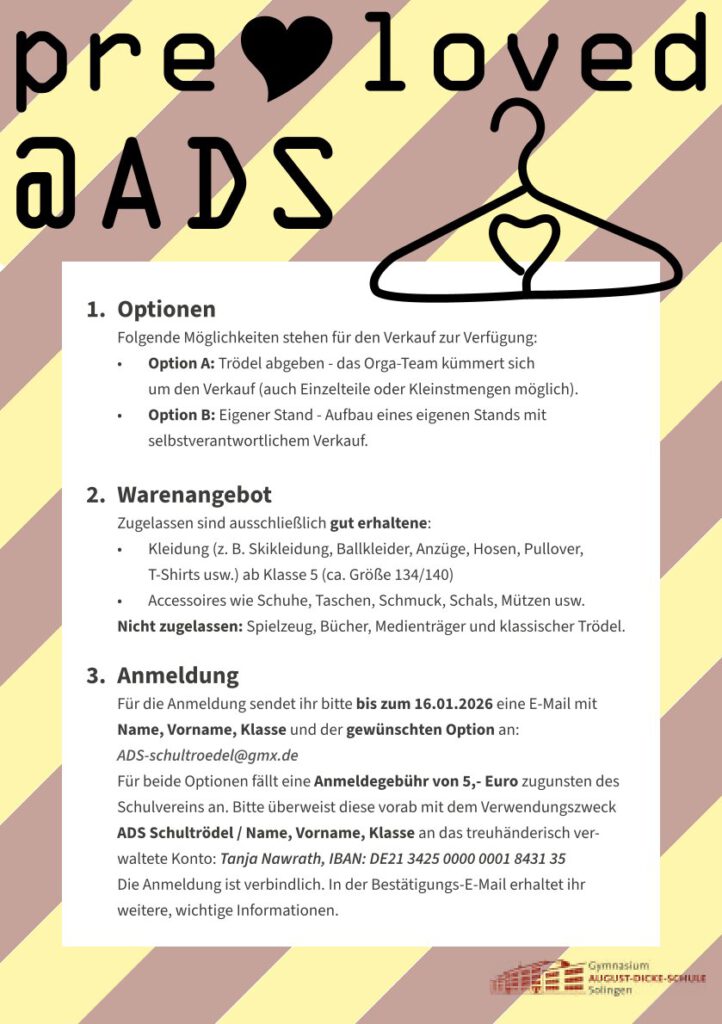 pre loved
@ADS

1. Optionen
Folgende Möglichkeiten stehen für den Verkauf zur Verfügung:
• Option A: Trödel abgeben - das Orga-Team kümmert sich um den Verkauf (auch Einzelteile oder Kleinstmengen möglich).
• Option B: Eigener Stand - Aufbau eines eigenen Stands mit selbstverantwortlichem Verkauf.

2. Warenangebot
Zugelassen sind ausschließlich gut erhaltene:
• Kleidung (z. B. Skikleidung, Ballkleider, Anzüge, Hosen, Pullover, T-Shirts usw.) ab Klasse 5 (ca. Größe 134/140)
• Accessoires wie Schuhe, Taschen, Schmuck, Schals, Mützen usw.
Nicht zugelassen: Spielzeug, Bücher, Medienträger und klassischer Trödel.

3. Anmeldung
Für die Anmeldung sendet ihr bitte bis zum 16.01.2026 eine E-Mail mit Name, Vorname, Klasse und der gewünschten Option an:
ADS-schultroedel@gmx.de
Für beide Optionen fällt eine Anmeldegebühr von 5,- Euro zugunsten des Schulvereins an. Bitte überweist diese vorab mit dem Verwendungszweck ADS Schultrödel / Name, Vorname, Klasse an das treuhänderisch verwaltete Konto: Tanja Nawrath, IBAN: DE21 3425 0000 0001 8431 35
Die Anmeldung ist verbindlich. In der Bestätigungs-E-Mail erhaltet ihr weitere, wichtige Informationen.

Gymnasium
AUGUST-DICKE-SCHULE
Solingen